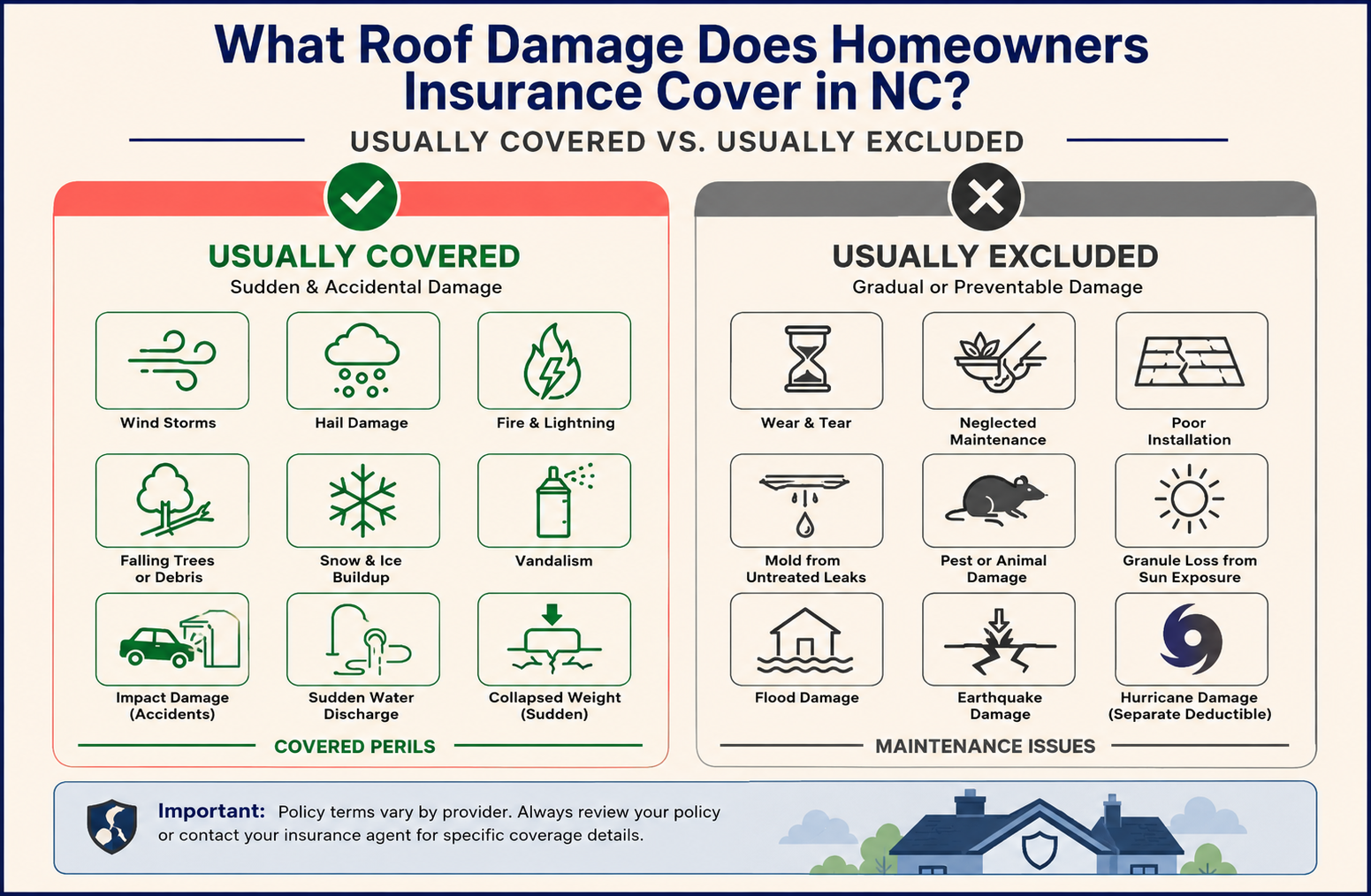 What Roof Damage Does Homeowners Insurance Cover in NC?

USUALLY COVERED VS. USUALLY EXCLUDED

USUALLY COVERED
Sudden & Accidental Damage

Wind Storms
Hail Damage
Fire & Lightning
Falling Trees or Debris
Snow & Ice Buildup
Vandalism
Impact Damage (Accidents)
Sudden Water Discharge
Collapsed Weight (Sudden)

COVERED PERILS

USUALLY EXCLUDED
Gradual or Preventable Damage

Wear & Tear
Neglected Maintenance
Poor Installation
Mold from Untreated Leaks
Pest or Animal Damage
Granule Loss from Sun Exposure
Flood Damage
Earthquake Damage
Hurricane Damage (Separate Deductible)

MAINTENANCE ISSUES

Important: Policy terms vary by provider. Always review your policy or contact your insurance agent for specific coverage details.